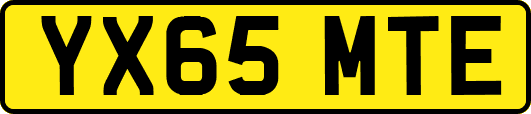 YX65 MTE